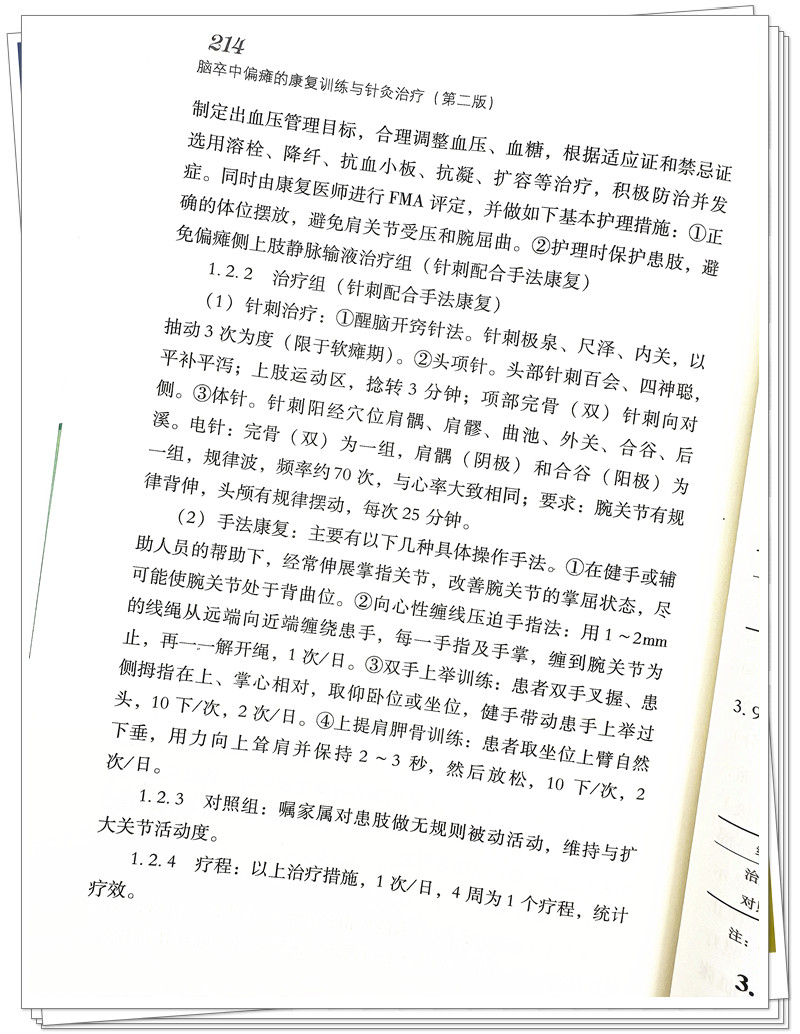 214
脑卒中偏瘫的康复训练与针灸治疗（第二版）

制定出血压管理目标，合理调整血压、血糖，根据适应证和禁忌证选用溶栓、降纤、抗血小板、抗凝、扩容等治疗，积极防治并发症。同时由康复医师进行FMA评定，并做如下基本护理措施：①正确的体位摆放，避免肩关节受压和腕屈曲。②护理时保护患肢，避免偏瘫侧上肢静脉输液治疗组（针刺配合手法康复）

1.2.2　治疗组（针刺配合手法康复）

（1）针刺治疗：①醒脑开窍针法。针刺极泉、尺泽、内关，以抽动3次为度（限于软瘫期）。②头项针。头部针刺百会、四神聪，平补平泻；上肢运动区，捻转3分钟；项部完骨（双）针刺向对侧。③体针。针刺阳经穴位肩髃、肩髎、曲池、外关、合谷、后溪。电针：完骨（双）为一组，肩髃（阴极）和合谷（阳极）为一组，规律波，频率约70次，与心率大致相同；要求：腕关节有规律背伸，头颅有规律摆动，每次25分钟。

（2）手法康复：主要有以下几种具体操作手法。①在健手或辅助人员的帮助下，经常伸展掌指关节，改善腕关节的掌屈状态，尽可能使腕关节处于背曲位。②向心性缠线压迫手指法：用1～2mm的线绳从远端向近端缠绕患手，每一手指及手掌，缠到腕关节为止，再一一解开绳，1次/日。③双手上举训练：患者双手叉握、患侧拇指在上、掌心相对，取仰卧位或坐位，健手带动患手上举过头，10下/次，2次/日。④上提肩胛骨训练：患者取坐位上臂自然下垂，用力向上耸肩并保持2～3秒，然后放松，10下/次，2次/日。

1.2.3　对照组：嘱家属对患肢做无规则被动活动，维持与扩大关节活动度。

1.2.4　疗程：以上治疗措施，1次/日，4周为1个疗程，统计疗效。

3.9
治
对
注：
3.